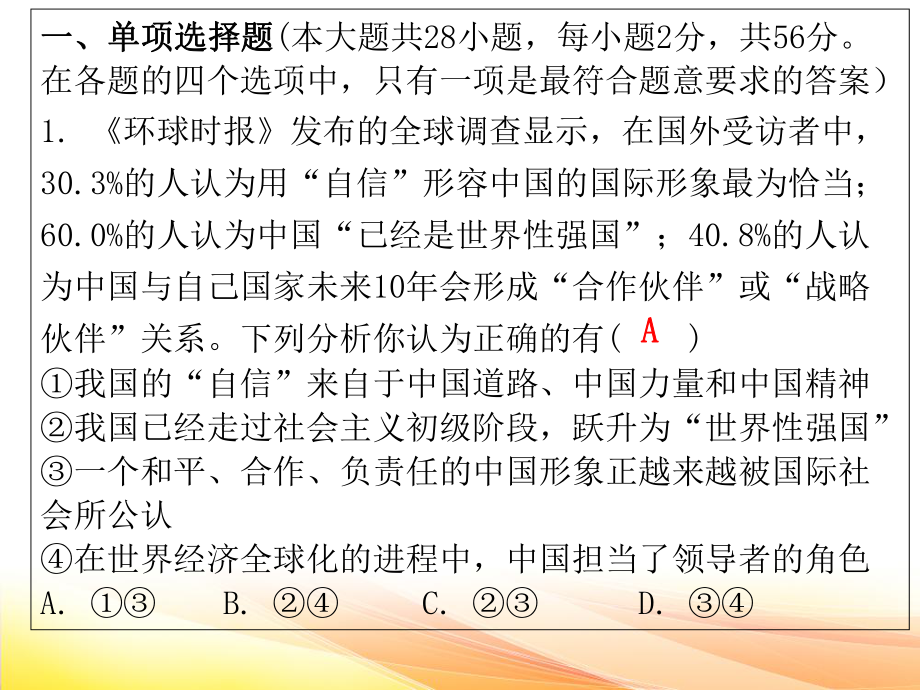 一、单项选择题(本大题共28小题，每小题2分，共56分。在各题的四个选项中，只有一项是最符合题意要求的答案)
1. 《环球时报》发布的全球调查显示，在国外受访者中，30.3%的人认为用“自信”形容中国的国际形象最为恰当；60.0%的人认为中国“已经是世界性强国”；40.8%的人认为中国与自己国家未来10年会形成“合作伙伴”或“战略伙伴”关系。下列分析你认为正确的有( A )
①我国的“自信”来自于中国道路、中国力量和中国精神
②我国已经走过社会主义初级阶段，跃升为“世界性强国”
③一个和平、合作、负责任的中国形象正越来越被国际社会所公认
④在世界经济全球化的进程中，中国担当了领导者的角色
A. ①③　B. ②④　C. ②③　D. ③④